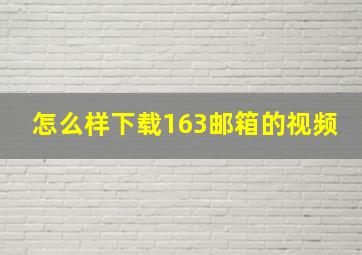 怎么样下载163邮箱的视频